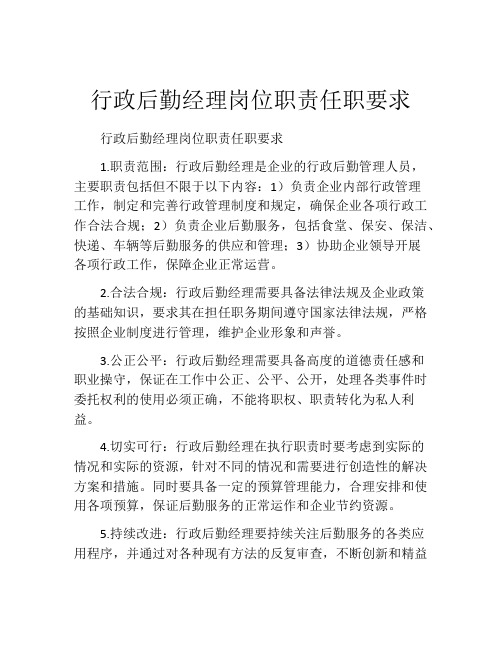 行政后勤经理岗位职责任职要求

行政后勤经理岗位职责任职要求

1.职责范围：行政后勤经理是企业的行政后勤管理人员，主要职责包括但不限于以下内容：1）负责企业内部行政管理工作，制定和完善行政管理制度和规定，确保企业各项行政工作合法合规；2）负责企业后勤服务，包括食堂、保安、保洁、快递、车辆等后勤服务的供应和管理；3）协助企业领导开展各项行政工作，保障企业正常运营。

2.合法合规：行政后勤经理需要具备法律法规及企业政策的基础知识，要求其在担任职务期间遵守国家法律法规，严格按照企业制度进行管理，维护企业形象和声誉。

3.公正公平：行政后勤经理需要具备高度的道德责任感和职业操守，保证在工作中公正、公平、公开，处理各类事件时委托权利的使用必须正确，不能将职权、职责转化为私人利益。

4.切实可行：行政后勤经理在执行职责时要考虑到实际的情况和实际的资源，针对不同的情况和需要进行创造性的解决方案和措施。同时要具备一定的预算管理能力，合理安排和使用各项预算，保证后勤服务的正常运作和企业节约资源。

5.持续改进：行政后勤经理要持续关注后勤服务的各类应用程序，并通过对各种现有方法的反复审查，不断创新和精益